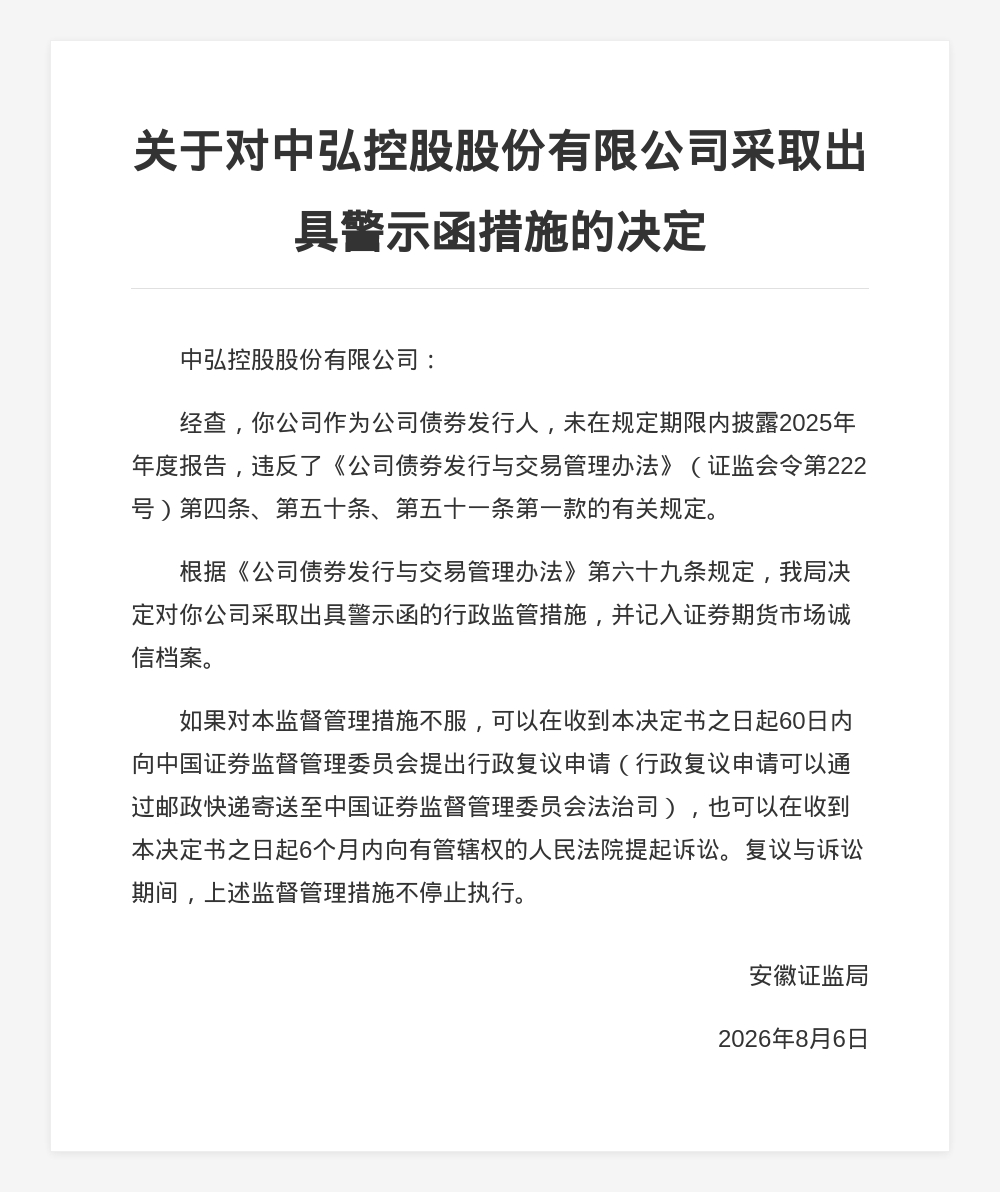 关于对中弘控股股份有限公司采取出具警示函措施的决定

中弘控股股份有限公司：

经查，你公司作为公司债券发行人，未在规定期限内披露2025年年度报告，违反了《公司债券发行与交易管理办法》（证监会令第222号）第四条、第五十条、第五十一条第一款的有关规定。

根据《公司债券发行与交易管理办法》第六十九条规定，我局决定对你公司采取出具警示函的行政监管措施，并记入证券期货市场诚信档案。

如果对本监督管理措施不服，可以在收到本决定书之日起60日内向中国证券监督管理委员会提出行政复议申请（行政复议申请可以通过邮政快递寄送至中国证券监督管理委员会法治司），也可以在收到本决定书之日起6个月内向有管辖权的人民法院提起诉讼。复议与诉讼期间，上述监督管理措施不停止执行。

安徽证监局

2026年8月6日